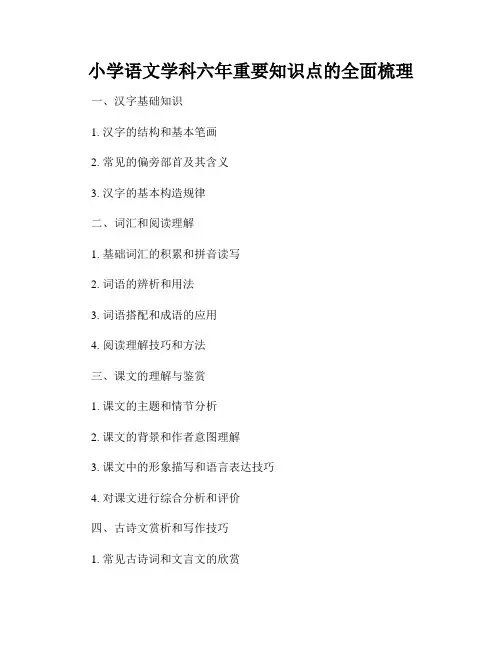 小学语文学科六年重要知识点的全面梳理

一、汉字基础知识

1. 汉字的结构和基本笔画

2. 常见的偏旁部首及其含义

3. 汉字的基本构造规律

二、词汇和阅读理解

1. 基础词汇的积累和拼音读写

2. 词语的辨析和用法

3. 词语搭配和成语的应用

4. 阅读理解技巧和方法

三、课文的理解与鉴赏

1. 课文的主题和情节分析

2. 课文的背景和作者意图理解

3. 课文中的形象描写和语言表达技巧

4. 对课文进行综合分析和评价

四、古诗文赏析和写作技巧

1. 常见古诗词和文言文的欣赏